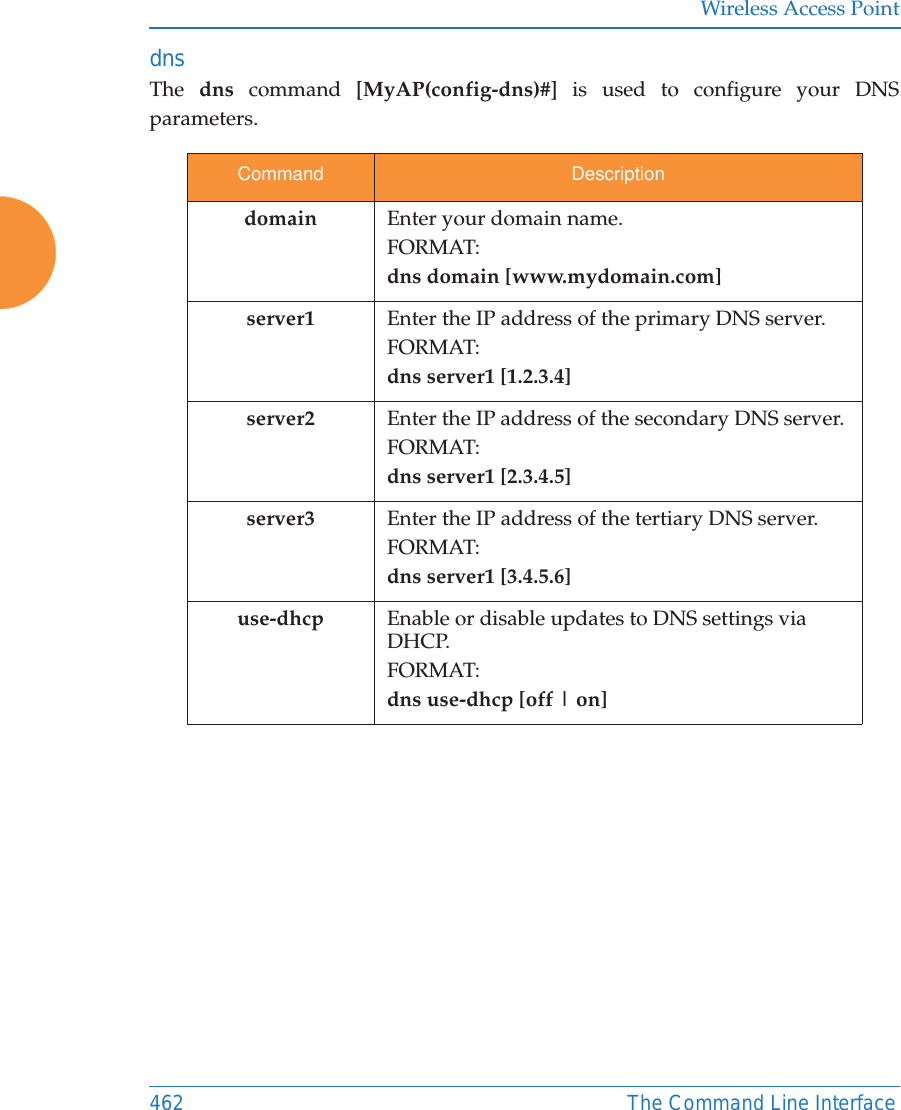 Wireless Access Point

dns

The dns command [MyAP(config-dns)#] is used to configure your DNS parameters.

| Command | Description |
|---|---|
| domain | Enter your domain name. FORMAT: dns domain [www.mydomain.com] |
| server1 | Enter the IP address of the primary DNS server. FORMAT: dns server1 [1.2.3.4] |
| server2 | Enter the IP address of the secondary DNS server. FORMAT: dns server1 [2.3.4.5] |
| server3 | Enter the IP address of the tertiary DNS server. FORMAT: dns server1 [3.4.5.6] |
| use-dhcp | Enable or disable updates to DNS settings via DHCP. FORMAT: dns use-dhcp [off \| on] |

462 The Command Line Interface